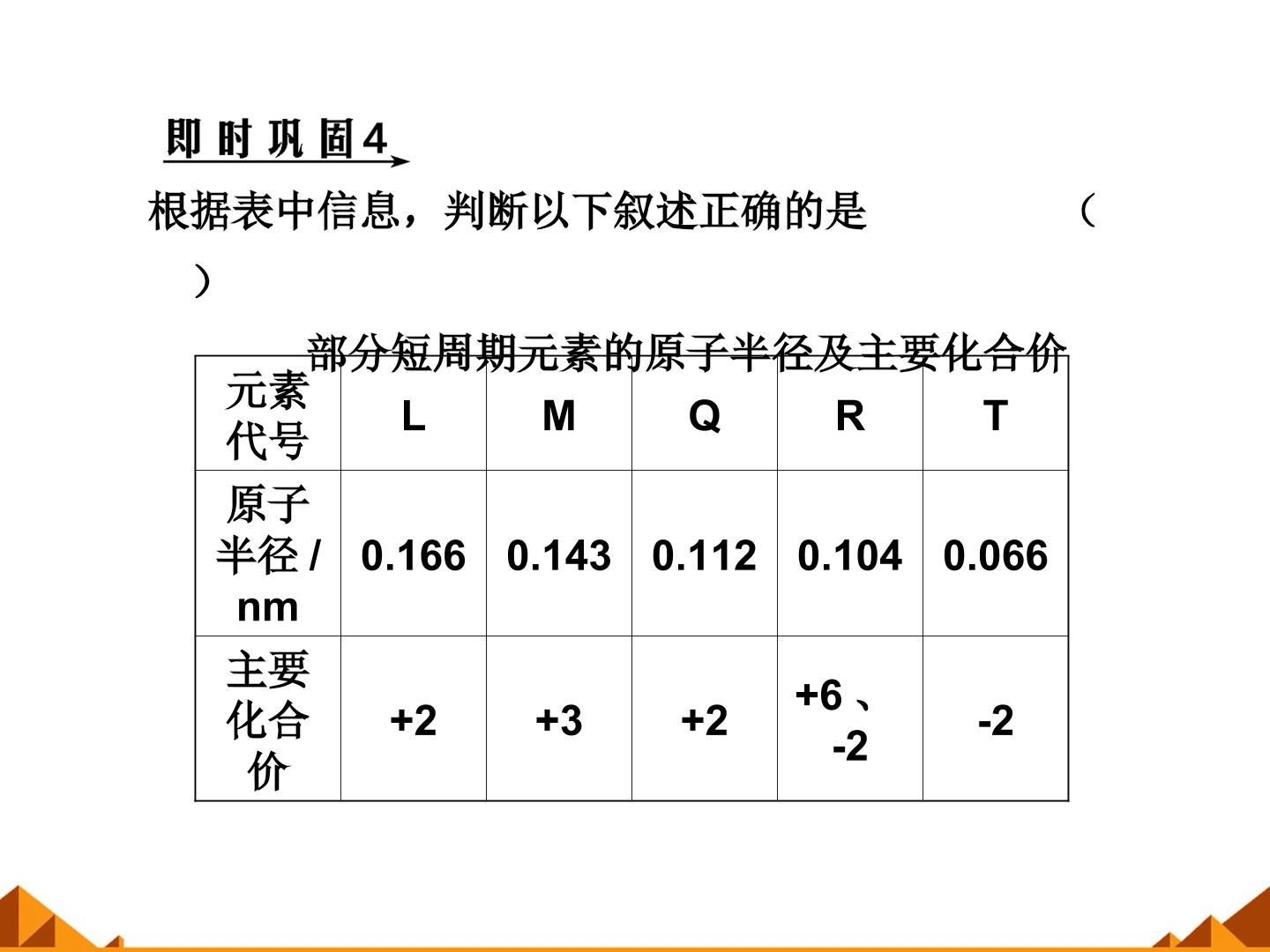 即时巩固4

根据表中信息，判断以下叙述正确的是 （ ）

部分短周期元素的原子半径及主要化合价

| 元素代号 | L | M | Q | R | T |
|---|---|---|---|---|---|
| 原子半径 / nm | 0.166 | 0.143 | 0.112 | 0.104 | 0.066 |
| 主要化合价 | +2 | +3 | +2 | +6 、-2 | -2 |